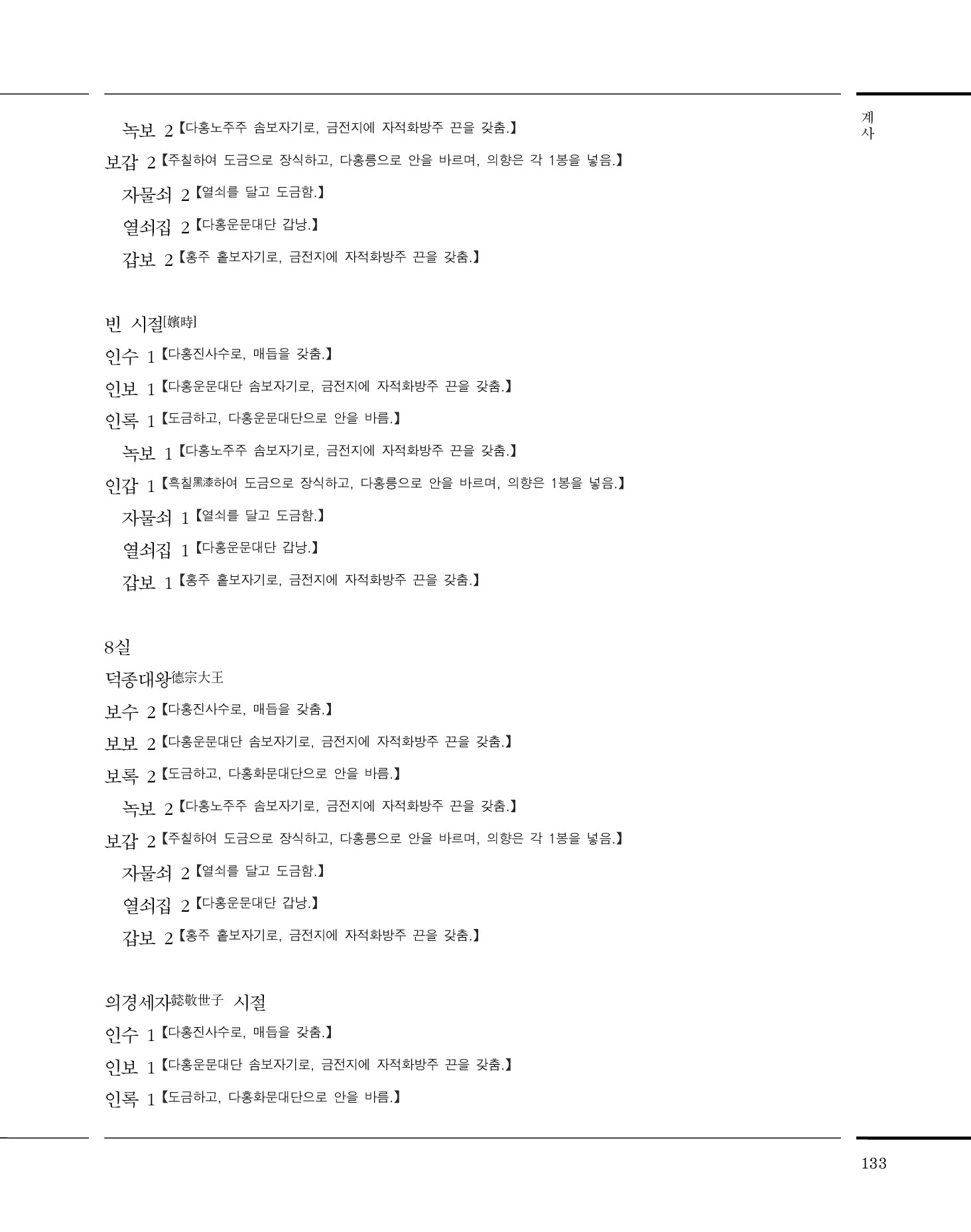 계사

녹보 2【다홍노주주 솜보자기로, 금전지에 자적화방주 끈을 갖춤.】

보갑 2【주칠하여 도금으로 장식하고, 다홍릉으로 안을 바르며, 의향은 각 1봉을 넣음.】

자물쇠 2【열쇠를 달고 도금함.】

열쇠집 2【다홍운문대단 갑낭.】

갑보 2【홍주 홑보자기로, 금전지에 자적화방주 끈을 갖춤.】

빈 시절[嬪時]

인수 1【다홍진사수로, 매듭을 갖춤.】

인보 1【다홍운문대단 솜보자기로, 금전지에 자적화방주 끈을 갖춤.】

인록 1【도금하고, 다홍운문대단으로 안을 바름.】

녹보 1【다홍노주주 솜보자기로, 금전지에 자적화방주 끈을 갖춤.】

인갑 1【흑칠黑漆하여 도금으로 장식하고, 다홍릉으로 안을 바르며, 의향은 1봉을 넣음.】

자물쇠 1【열쇠를 달고 도금함.】

열쇠집 1【다홍운문대단 갑낭.】

갑보 1【홍주 홑보자기로, 금전지에 자적화방주 끈을 갖춤.】

8실

덕종대왕德宗大王

보수 2【다홍진사수로, 매듭을 갖춤.】

보보 2【다홍운문대단 솜보자기로, 금전지에 자적화방주 끈을 갖춤.】

보록 2【도금하고, 다홍화문대단으로 안을 바름.】

녹보 2【다홍노주주 솜보자기로, 금전지에 자적화방주 끈을 갖춤.】

보갑 2【주칠하여 도금으로 장식하고, 다홍릉으로 안을 바르며, 의향은 각 1봉을 넣음.】

자물쇠 2【열쇠를 달고 도금함.】

열쇠집 2【다홍운문대단 갑낭.】

갑보 2【홍주 홑보자기로, 금전지에 자적화방주 끈을 갖춤.】

의경세자懿敬世子 시절

인수 1【다홍진사수로, 매듭을 갖춤.】

인보 1【다홍운문대단 솜보자기로, 금전지에 자적화방주 끈을 갖춤.】

인록 1【도금하고, 다홍화문대단으로 안을 바름.】

133